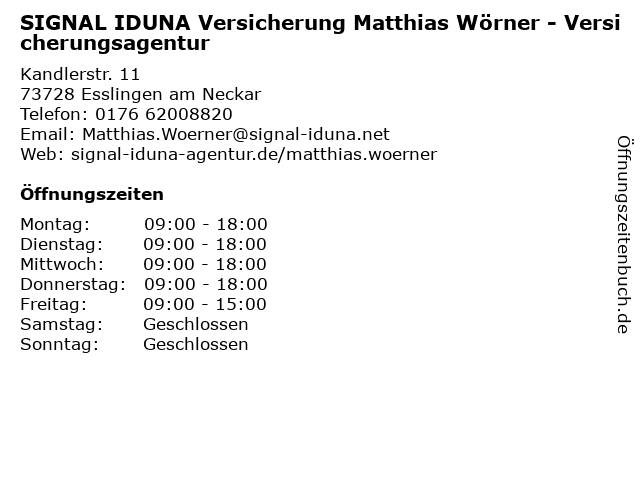 SIGNAL IDUNA Versicherung Matthias Wörner - Versicherungsagentur

Kandlerstr. 11
73728 Esslingen am Neckar
Telefon: 0176 62008820
Email: Matthias.Woerner@signal-iduna.net
Web: signal-iduna-agentur.de/matthias.woerner

Öffnungszeiten

Montag: 09:00 - 18:00
Dienstag: 09:00 - 18:00
Mittwoch: 09:00 - 18:00
Donnerstag: 09:00 - 18:00
Freitag: 09:00 - 15:00
Samstag: Geschlossen
Sonntag: Geschlossen

Öffnungszeitenbuch.de